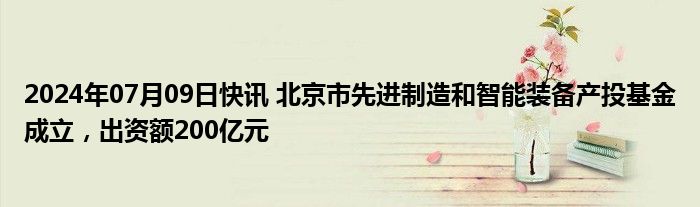 2024年07月09日快讯 北京市先进制造和智能装备产投基金成立，出资额200亿元